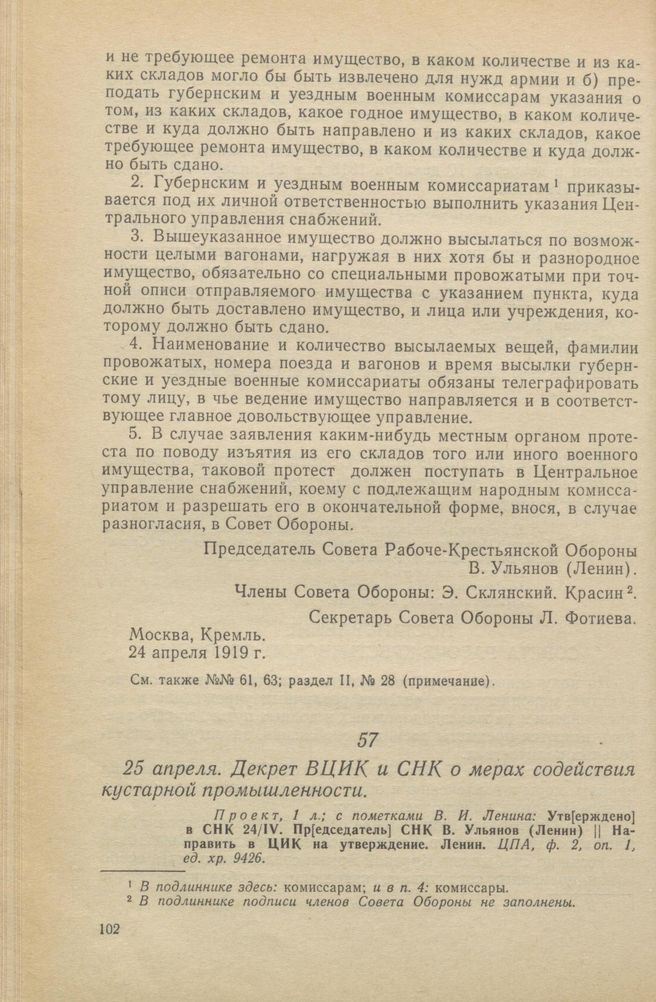 и не требующее ремонта имущество, в каком количестве и из каких складов могло бы быть извлечено для нужд армии и б) преподать губернским и уездным военным комиссарам указания о том, из каких складов, какое годное имущество, в каком количестве и куда должно быть направлено и из каких складов, какое требующее ремонта имущество, в каком количестве и куда должно быть сдано.

2. Губернским и уездным военным комиссариатам$^1$ приказывается под их личной ответственностью выполнить указания Центрального управления снабжений.

3. Вышеуказанное имущество должно высылаться по возможности целыми вагонами, нагружая в них хотя бы и разнородное имущество, обязательно со специальными провожатыми при точной описи отправляемого имущества с указанием пункта, куда должно быть доставлено имущество, и лица или учреждения, которому должно быть сдано.

4. Наименование и количество высылаемых вещей, фамилии провожатых, номера поезда и вагонов и время высылки губернские и уездные военные комиссариаты обязаны телеграфировать тому лицу, в чье ведение имущество направляется и в соответствующее главное довольствующее управление.

5. В случае заявления каким-нибудь местным органом протеста по поводу изъятия из его складов того или иного военного имущества, таковой протест должен поступать в Центральное управление снабжений, коему с подлежащим народным комиссариатом и разрешать его в окончательной форме, внося, в случае разногласия, в Совет Обороны.

Председатель Совета Рабоче-Крестьянской Обороны
В. Ульянов (Ленин).

Члены Совета Обороны: Э. Склянский. Красин$^2$.

Секретарь Совета Обороны Л. Фотиева.

Москва, Кремль.
24 апреля 1919 г.

См. также №№ 61, 63; раздел II, № 28 (примечание).

57

25 апреля. Декрет ВЦИК и СНК о мерах содействия кустарной промышленности.

Проект, 1 л.; с пометками В. И. Ленина: Утв[ерждено] в СНК 24/IV. Пр[едседатель] СНК В. Ульянов (Ленин) || Направить в ЦИК на утверждение. Ленин. ЦПА, ф. 2, оп. 1, ед. хр. 9426.

$^1$ В подлиннике здесь: комиссарам; и в п. 4: комиссары.
$^2$ В подлиннике подписи членов Совета Обороны не заполнены.

102